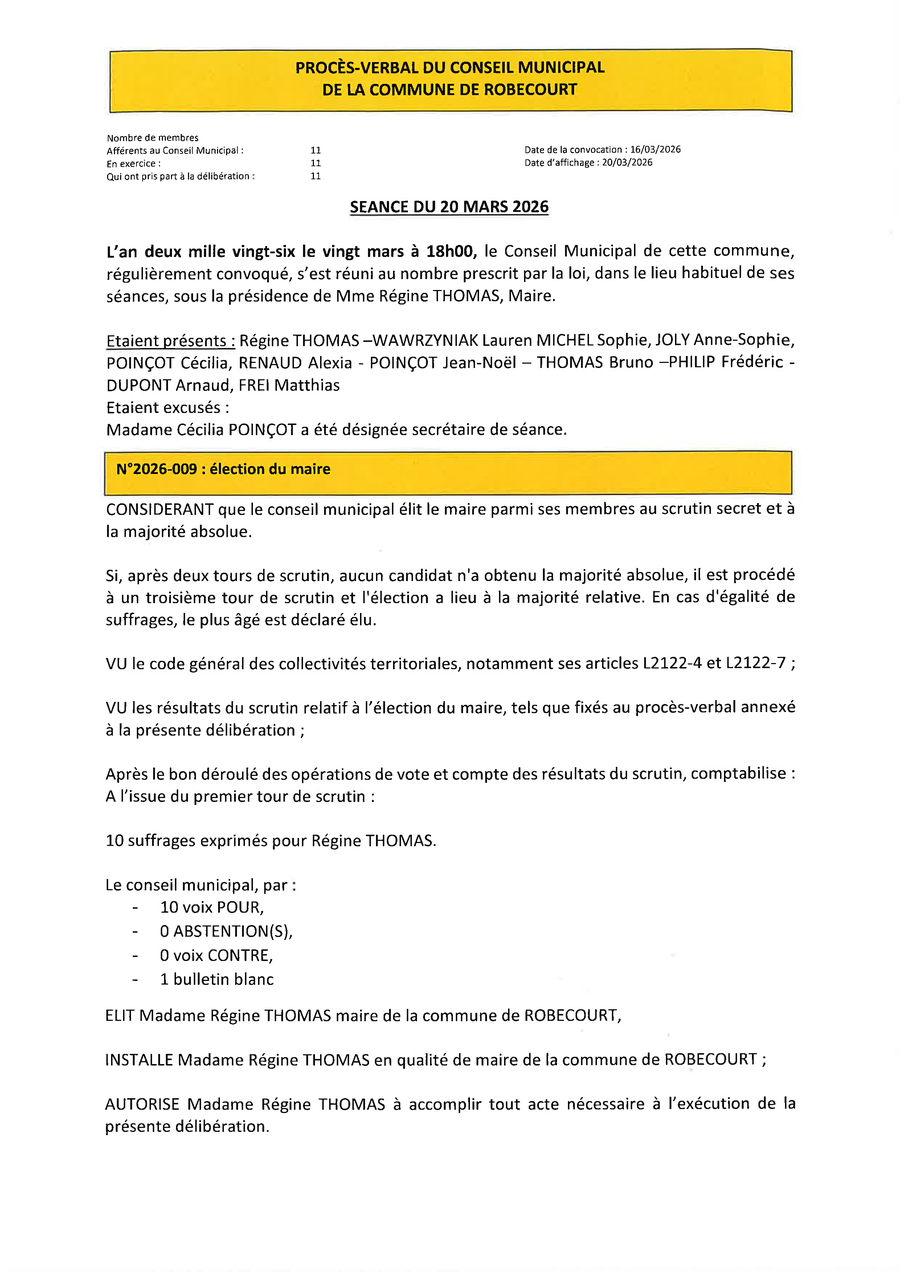 PROCÈS-VERBAL DU CONSEIL MUNICIPAL
DE LA COMMUNE DE ROBECOURT

Nombre de membres
Afférents au Conseil Municipal : 11
En exercice : 11
Qui ont pris part à la délibération : 11

Date de la convocation : 16/03/2026
Date d'affichage : 20/03/2026

SEANCE DU 20 MARS 2026

L'an deux mille vingt-six le vingt mars à 18h00, le Conseil Municipal de cette commune, régulièrement convoqué, s'est réuni au nombre prescrit par la loi, dans le lieu habituel de ses séances, sous la présidence de Mme Régine THOMAS, Maire.

Etaient présents : Régine THOMAS –WAWRZYNIAK Lauren MICHEL Sophie, JOLY Anne-Sophie, POINÇOT Cécilia, RENAUD Alexia - POINÇOT Jean-Noël – THOMAS Bruno –PHILIP Frédéric - DUPONT Arnaud, FREI Matthias
Etaient excusés :
Madame Cécilia POINÇOT a été désignée secrétaire de séance.

N°2026-009 : élection du maire

CONSIDERANT que le conseil municipal élit le maire parmi ses membres au scrutin secret et à la majorité absolue.

Si, après deux tours de scrutin, aucun candidat n'a obtenu la majorité absolue, il est procédé à un troisième tour de scrutin et l'élection a lieu à la majorité relative. En cas d'égalité de suffrages, le plus âgé est déclaré élu.

VU le code général des collectivités territoriales, notamment ses articles L2122-4 et L2122-7 ;

VU les résultats du scrutin relatif à l'élection du maire, tels que fixés au procès-verbal annexé à la présente délibération ;

Après le bon déroulé des opérations de vote et compte des résultats du scrutin, comptabilise :
A l'issue du premier tour de scrutin :

10 suffrages exprimés pour Régine THOMAS.

Le conseil municipal, par :
- 10 voix POUR,
- 0 ABSTENTION(S),
- 0 voix CONTRE,
- 1 bulletin blanc

ELIT Madame Régine THOMAS maire de la commune de ROBECOURT,

INSTALLE Madame Régine THOMAS en qualité de maire de la commune de ROBECOURT ;

AUTORISE Madame Régine THOMAS à accomplir tout acte nécessaire à l'exécution de la présente délibération.